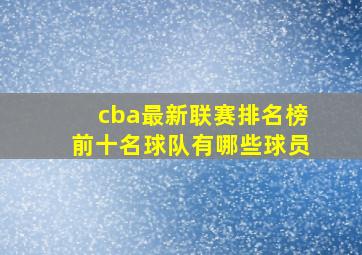 cba最新联赛排名榜
前十名球队有哪些球员